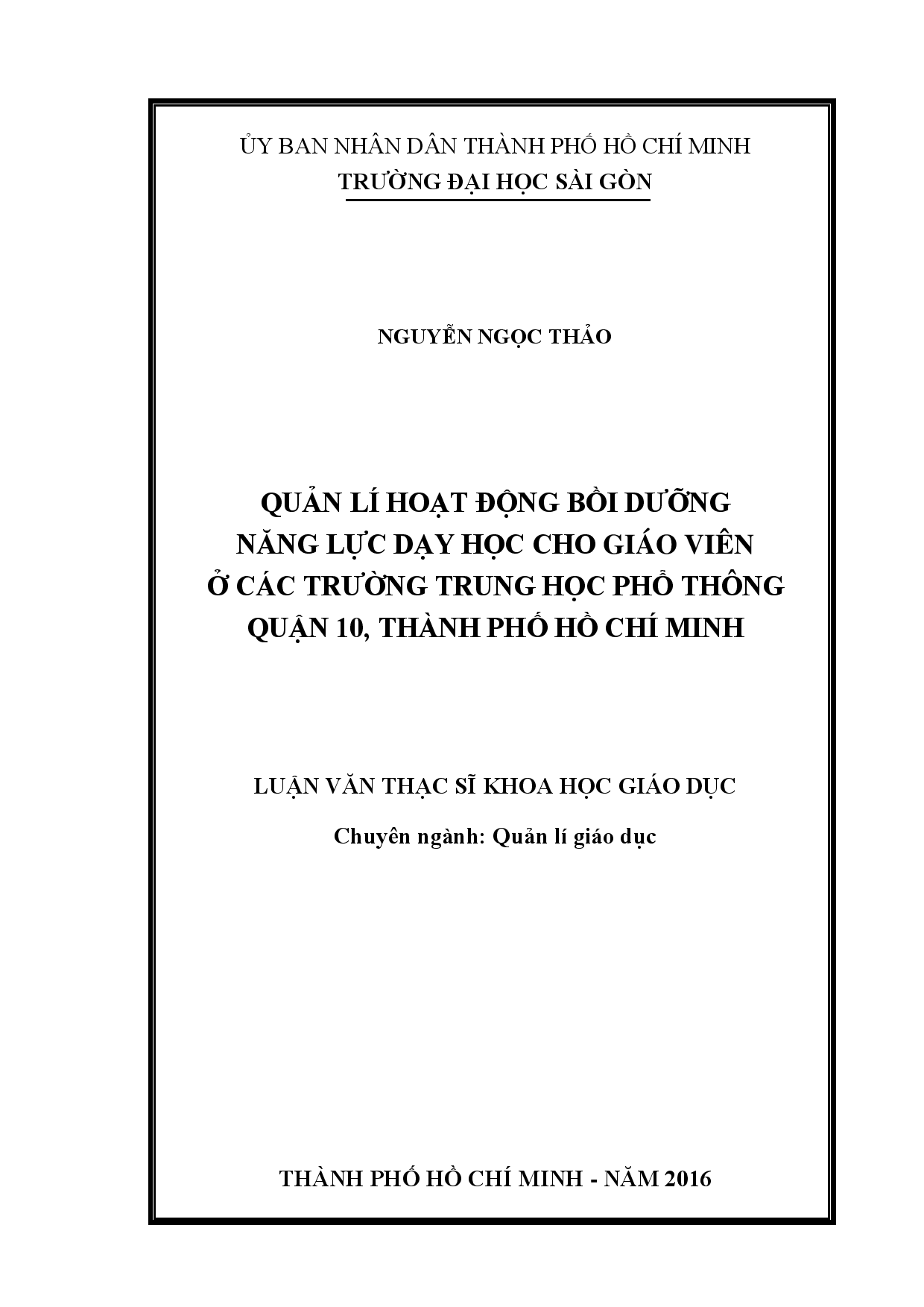 ỦY BAN NHÂN DÂN THÀNH PHỐ HỒ CHÍ MINH
TRƯỜNG ĐẠI HỌC SÀI GÒN

NGUYỄN NGỌC THẢO

QUẢN LÍ HOẠT ĐỘNG BỒI DƯỠNG
NĂNG LỰC DẠY HỌC CHO GIÁO VIÊN
Ở CÁC TRƯỜNG TRUNG HỌC PHỔ THÔNG
QUẬN 10, THÀNH PHỐ HỒ CHÍ MINH

LUẬN VĂN THẠC SĨ KHOA HỌC GIÁO DỤC
Chuyên ngành: Quản lí giáo dục

THÀNH PHỐ HỒ CHÍ MINH - NĂM 2016